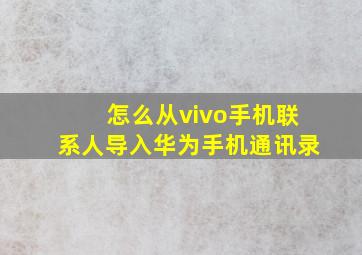 怎么从vivo手机联系人导入华为手机通讯录